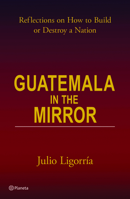 Reflections on How to Build or Destroy a Nation

GUATEMALA
IN THE
MIRROR

Julio Ligorría

Planeta